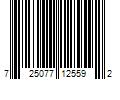 7 25077 12559 2